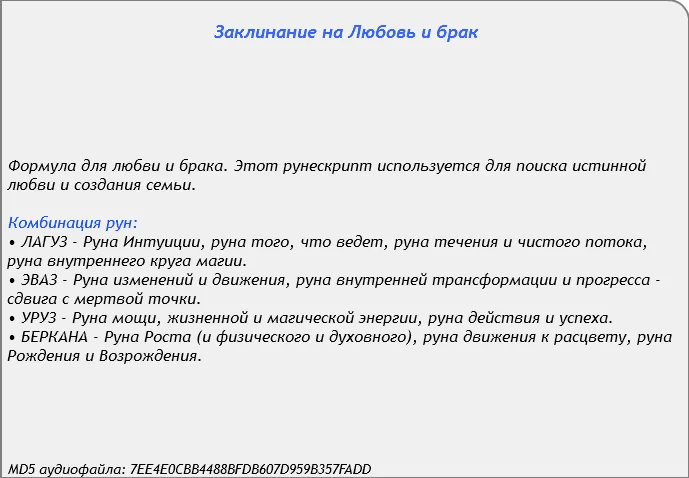 Заклинание на Любовь и брак

Формула для любви и брака. Этот рунескрипт используется для поиска истинной любви и создания семьи.

Комбинация рун:
• ЛАГУЗ - Руна Интуиции, руна того, что ведет, руна течения и чистого потока, руна внутреннего круга магии.
• ЭВАЗ - Руна изменений и движения, руна внутренней трансформации и прогресса - сдвига с мертвой точки.
• УРУЗ - Руна мощи, жизненной и магической энергии, руна действия и успеха.
• БЕРКАНА - Руна Роста (и физического и духовного), руна движения к расцвету, руна Рождения и Возрождения.

MD5 аудиофайла: 7EE4E0CBB4488BFDB607D959B357FADD